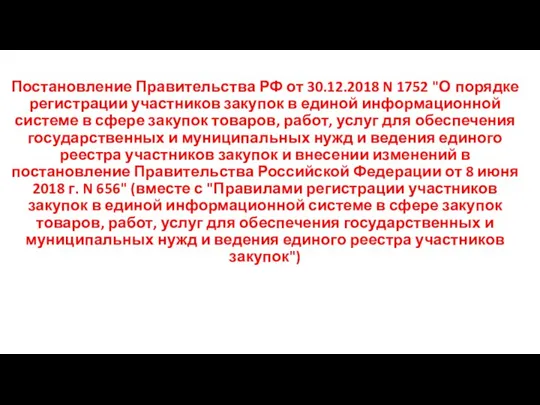 Постановление Правительства РФ от 30.12.2018 N 1752 "О порядке регистрации участников закупок в единой информационной системе в сфере закупок товаров, работ, услуг для обеспечения государственных и муниципальных нужд и ведения единого реестра участников закупок и внесении изменений в постановление Правительства Российской Федерации от 8 июня 2018 г. N 656" (вместе с "Правилами регистрации участников закупок в единой информационной системе в сфере закупок товаров, работ, услуг для обеспечения государственных и муниципальных нужд и ведения единого реестра участников закупок")